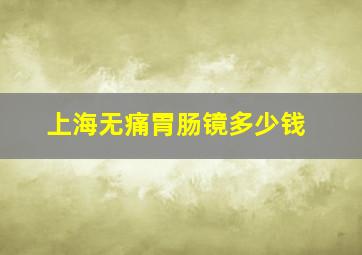 上海无痛胃肠镜多少钱